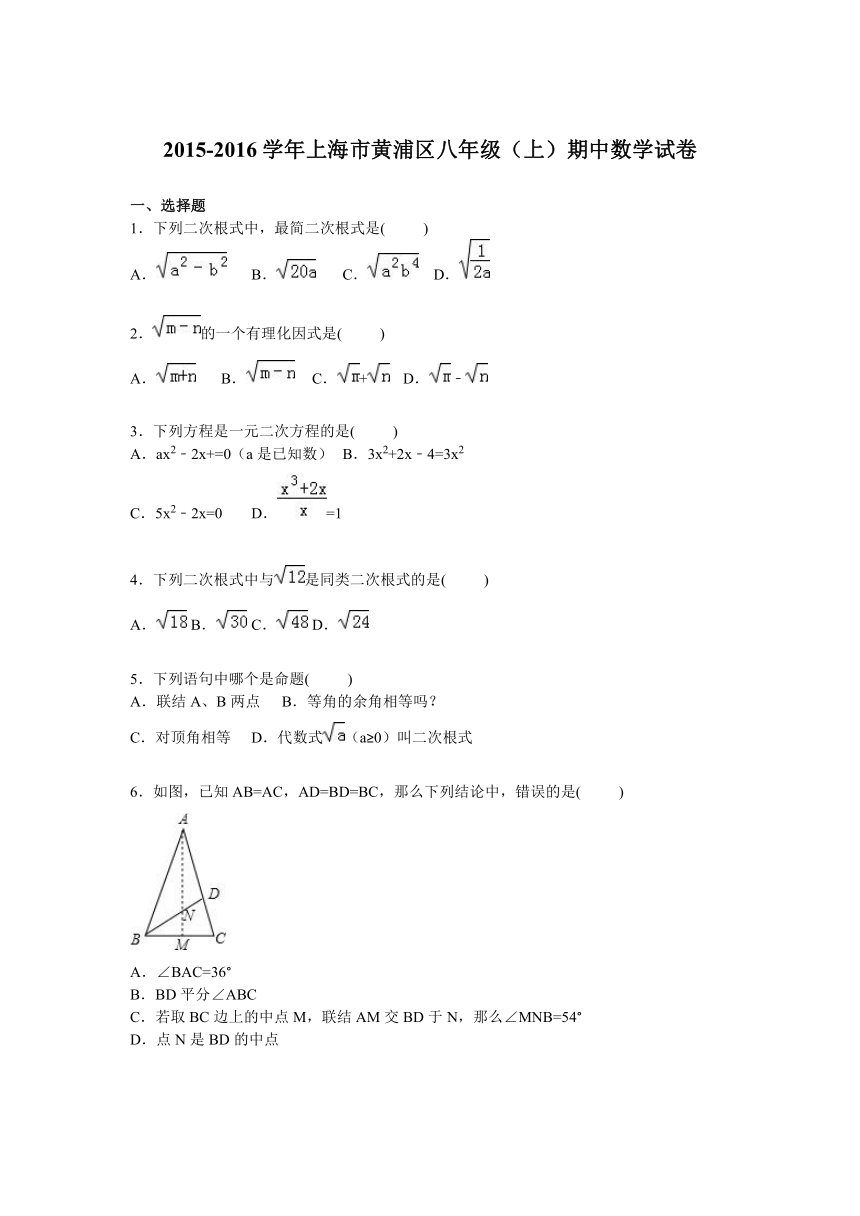 2015-2016 学年上海市黄浦区八年级（上）期中数学试卷

一、选择题

1．下列二次根式中，最简二次根式是(　　)

A．$\sqrt{a^2-b^2}$　B．$\sqrt{20a}$　C．$\sqrt{a^2b^4}$　D．$\sqrt{\frac{1}{2a}}$

2．$\sqrt{m-n}$的一个有理化因式是(　　)

A．$\sqrt{m+n}$　B．$\sqrt{m-n}$　C．$\sqrt{m}+\sqrt{n}$　D．$\sqrt{m}-\sqrt{n}$

3．下列方程是一元二次方程的是(　　)

A．$ax^2-2x+=0$（a 是已知数）　B．$3x^2+2x-4=3x^2$

C．$5x^2-2x=0$　D．$\frac{x^3+2x}{x}=1$

4．下列二次根式中与$\sqrt{12}$是同类二次根式的是(　　)

A．$\sqrt{18}$ B．$\sqrt{30}$ C．$\sqrt{48}$ D．$\sqrt{24}$

5．下列语句中哪个是命题(　　)

A．联结 A、B 两点　B．等角的余角相等吗？

C．对顶角相等　D．代数式$\sqrt{a}$（a≥0）叫二次根式

6．如图，已知 AB=AC，AD=BD=BC，那么下列结论中，错误的是(　　)

A
D
N
B
M
C

A．∠BAC=36°

B．BD 平分∠ABC

C．若取 BC 边上的中点 M，联结 AM 交 BD 于 N，那么∠MNB=54°

D．点 N 是 BD 的中点